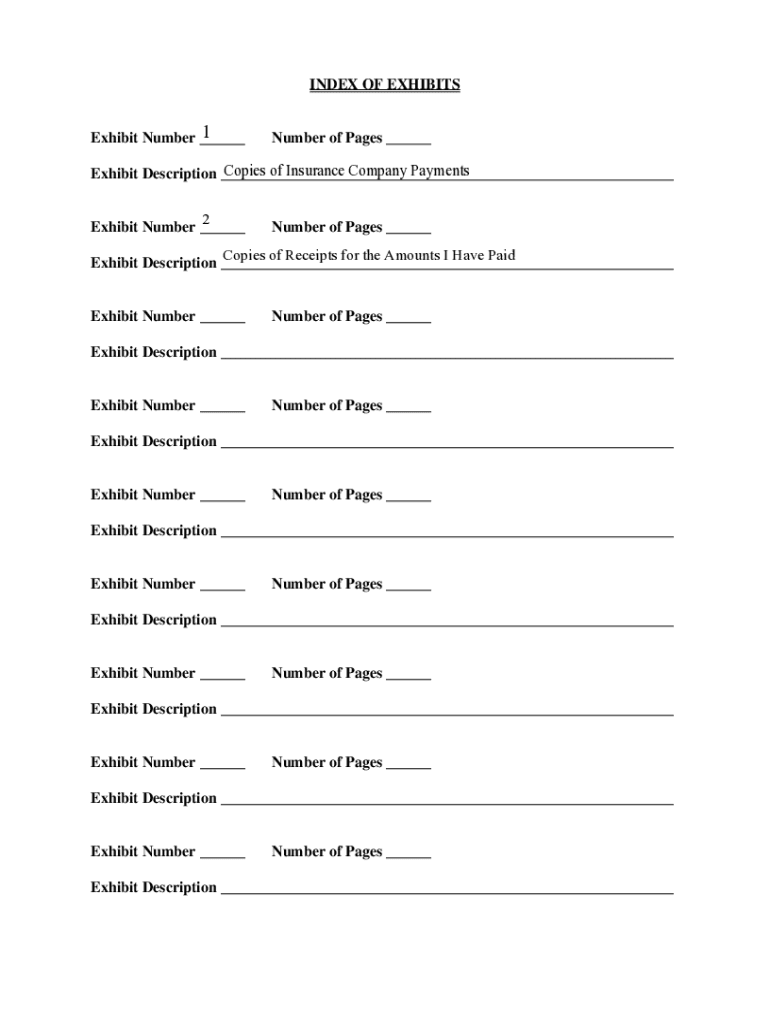 INDEX OF EXHIBITS

Exhibit Number 1______ Number of Pages ______

Exhibit Description Copies of Insurance Company Payments

Exhibit Number 2______ Number of Pages ______

Exhibit Description Copies of Receipts for the Amounts I Have Paid

Exhibit Number ______ Number of Pages ______

Exhibit Description ______

Exhibit Number ______ Number of Pages ______

Exhibit Description ______

Exhibit Number ______ Number of Pages ______

Exhibit Description ______

Exhibit Number ______ Number of Pages ______

Exhibit Description ______

Exhibit Number ______ Number of Pages ______

Exhibit Description ______

Exhibit Number ______ Number of Pages ______

Exhibit Description ______

Exhibit Number ______ Number of Pages ______

Exhibit Description ______